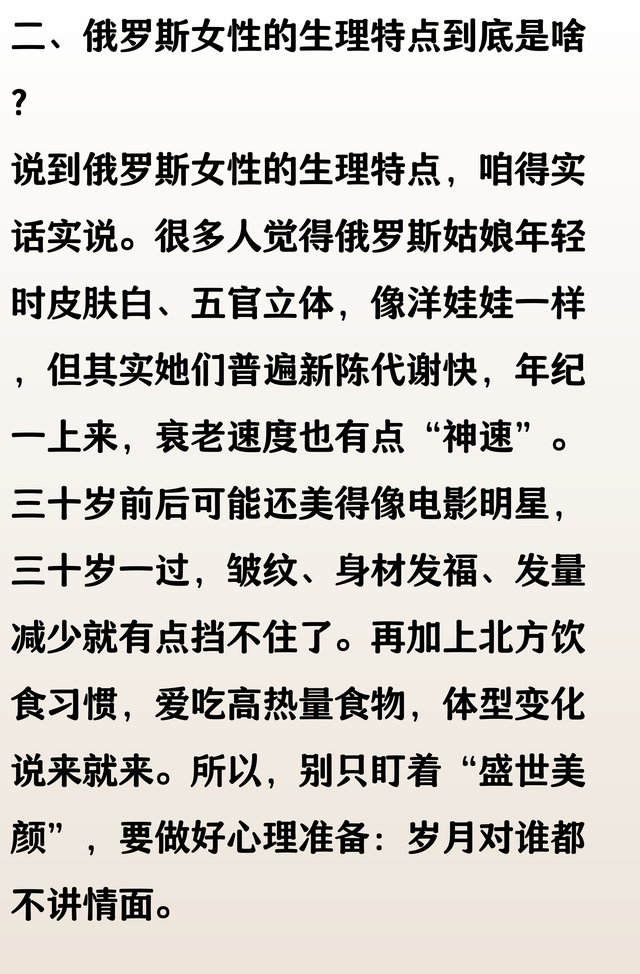 二、俄罗斯女性的生理特点到底是啥？

说到俄罗斯女性的生理特点，咱得实话实说。很多人觉得俄罗斯姑娘年轻时皮肤白、五官立体，像洋娃娃一样，但其实她们普遍新陈代谢快，年纪一上来，衰老速度也有点“神速”。三十岁前后可能还美得像电影明星，三十岁一过，皱纹、身材发福、发量减少就有点挡不住了。再加上北方饮食习惯，爱吃高热量食物，体型变化说来就来。所以，别只盯着“盛世美颜”，要做好心理准备：岁月对谁都不讲情面。